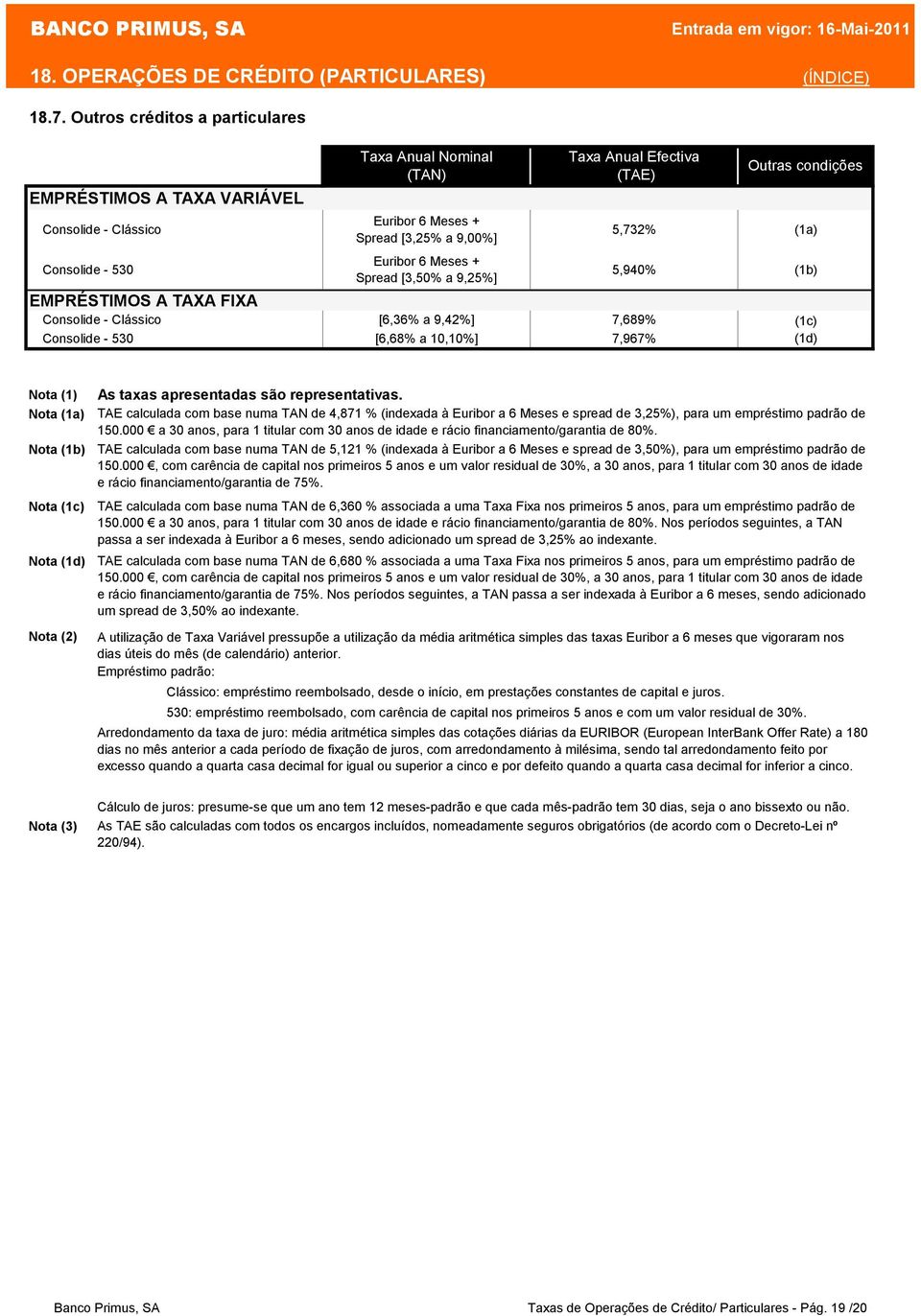 BANCO PRIMUS, SA

Entrada em vigor: 16-Mai-2011

18. OPERAÇÕES DE CRÉDITO (PARTICULARES)

(ÍNDICE)

18.7. Outros créditos a particulares

| | Taxa Anual Nominal (TAN) | Taxa Anual Efectiva (TAE) | Outras condições |
|---|---|---|---|
| EMPRÉSTIMOS A TAXA VARIÁVEL | | | |
| Consolide - Clássico | Euribor 6 Meses + Spread [3,25% a 9,00%] | 5,732% | (1a) |
| Consolide - 530 | Euribor 6 Meses + Spread [3,50% a 9,25%] | 5,940% | (1b) |
| EMPRÉSTIMOS A TAXA FIXA | | | |
| Consolide - Clássico | [6,36% a 9,42%] | 7,689% | (1c) |
| Consolide - 530 | [6,68% a 10,10%] | 7,967% | (1d) |

Nota (1) As taxas apresentadas são representativas.

Nota (1a) TAE calculada com base numa TAN de 4,871 % (indexada à Euribor a 6 Meses e spread de 3,25%), para um empréstimo padrão de 150.000 € a 30 anos, para 1 titular com 30 anos de idade e rácio financiamento/garantia de 80%.

Nota (1b) TAE calculada com base numa TAN de 5,121 % (indexada à Euribor a 6 Meses e spread de 3,50%), para um empréstimo padrão de 150.000 €, com carência de capital nos primeiros 5 anos e um valor residual de 30%, a 30 anos, para 1 titular com 30 anos de idade e rácio financiamento/garantia de 75%.

Nota (1c) TAE calculada com base numa TAN de 6,360 % associada a uma Taxa Fixa nos primeiros 5 anos, para um empréstimo padrão de 150.000 € a 30 anos, para 1 titular com 30 anos de idade e rácio financiamento/garantia de 80%. Nos períodos seguintes, a TAN passa a ser indexada à Euribor a 6 meses, sendo adicionado um spread de 3,25% ao indexante.

Nota (1d) TAE calculada com base numa TAN de 6,680 % associada a uma Taxa Fixa nos primeiros 5 anos, para um empréstimo padrão de 150.000 €, com carência de capital nos primeiros 5 anos e um valor residual de 30%, a 30 anos, para 1 titular com 30 anos de idade e rácio financiamento/garantia de 75%. Nos períodos seguintes, a TAN passa a ser indexada à Euribor a 6 meses, sendo adicionado um spread de 3,50% ao indexante.

Nota (2) A utilização de Taxa Variável pressupõe a utilização da média aritmética simples das taxas Euribor a 6 meses que vigoraram nos dias úteis do mês (de calendário) anterior.
Empréstimo padrão:
Clássico: empréstimo reembolsado, desde o início, em prestações constantes de capital e juros.
530: empréstimo reembolsado, com carência de capital nos primeiros 5 anos e com um valor residual de 30%.
Arredondamento da taxa de juro: média aritmética simples das cotações diárias da EURIBOR (European InterBank Offer Rate) a 180 dias no mês anterior a cada período de fixação de juros, com arredondamento à milésima, sendo tal arredondamento feito por excesso quando a quarta casa decimal for igual ou superior a cinco e por defeito quando a quarta casa decimal for inferior a cinco.

Cálculo de juros: presume-se que um ano tem 12 meses-padrão e que cada mês-padrão tem 30 dias, seja o ano bissexto ou não.

Nota (3) As TAE são calculadas com todos os encargos incluídos, nomeadamente seguros obrigatórios (de acordo com o Decreto-Lei nº 220/94).

Banco Primus, SA

Taxas de Operações de Crédito/ Particulares - Pág. 19 /20